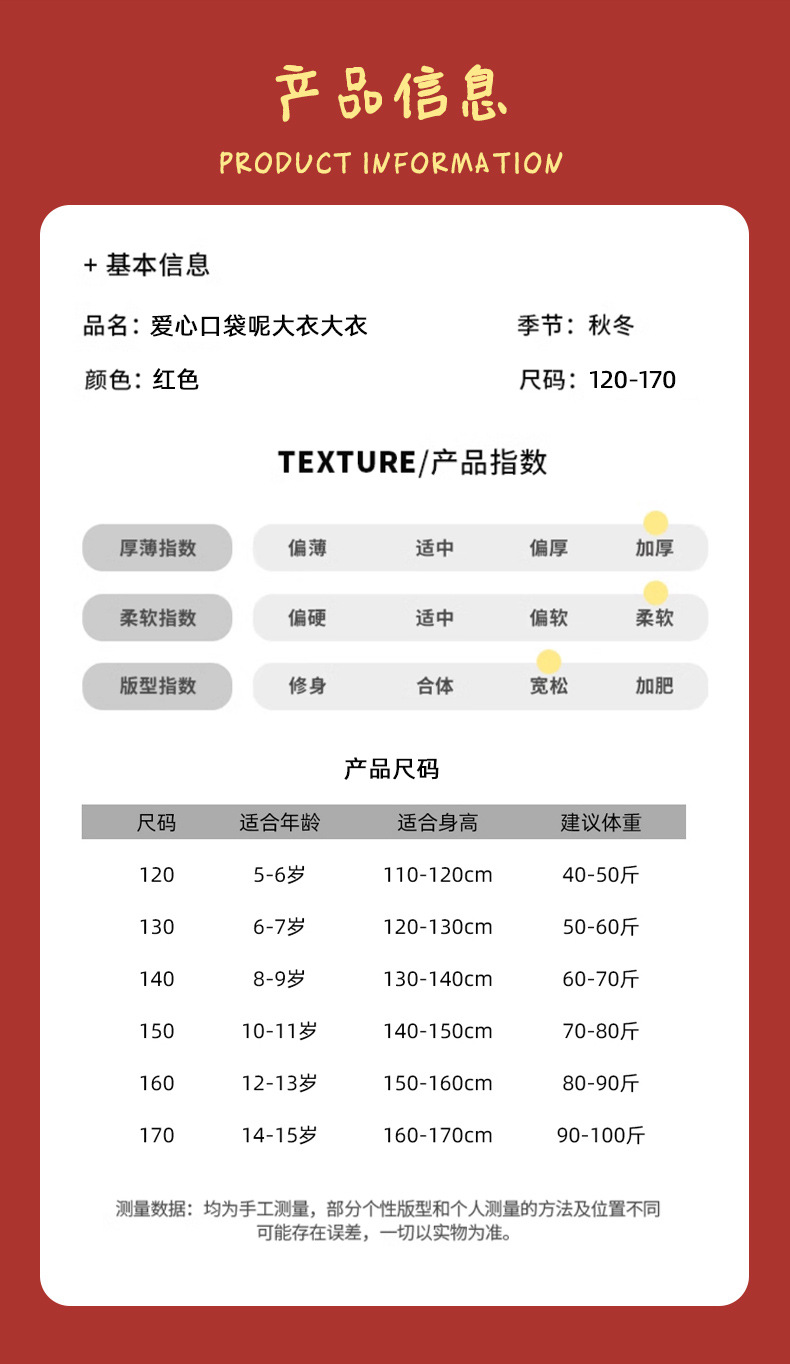 产品信息

PRODUCT INFORMATION

+ 基本信息

品名：爱心口袋呢大衣大衣 季节：秋冬

颜色：红色 尺码：120-170

TEXTURE/产品指数

厚薄指数 偏薄 适中 偏厚 加厚

柔软指数 偏硬 适中 偏软 柔软

版型指数 修身 合体 宽松 加肥

产品尺码

| 尺码 | 适合年龄 | 适合身高 | 建议体重 |
|---|---|---|---|
| 120 | 5-6岁 | 110-120cm | 40-50斤 |
| 130 | 6-7岁 | 120-130cm | 50-60斤 |
| 140 | 8-9岁 | 130-140cm | 60-70斤 |
| 150 | 10-11岁 | 140-150cm | 70-80斤 |
| 160 | 12-13岁 | 150-160cm | 80-90斤 |
| 170 | 14-15岁 | 160-170cm | 90-100斤 |

测量数据：均为手工测量，部分个性版型和个人测量的方法及位置不同可能存在误差，一切以实物为准。